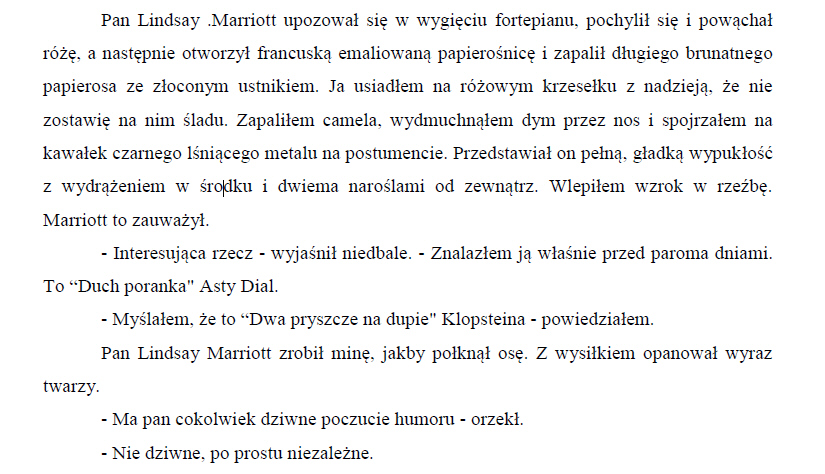 Pan Lindsay .Marriott upozował się w wygięciu fortepianu, pochylił się i powąchał różę, a następnie otworzył francuską emaliowaną papierośnicę i zapalił długiego brunatnego papierosa ze złoconym ustnikiem. Ja usiadłem na różowym krzesełku z nadzieją, że nie zostawię na nim śladu. Zapaliłem camela, wydmuchnąłem dym przez nos i spojrzałem na kawałek czarnego lśniącego metalu na postumencie. Przedstawiał on pełną, gładką wypukłość z wydrążeniem w środku i dwiema naroślami od zewnątrz. Wlepiłem wzrok w rzeźbę. Marriott to zauważył.

- Interesująca rzecz - wyjaśnił niedbale. - Znalazłem ją właśnie przed paroma dniami. To “Duch poranka" Asty Dial.

- Myślałem, że to “Dwa pryszcze na dupie" Klopsteina - powiedziałem.

Pan Lindsay Marriott zrobił minę, jakby połknął osę. Z wysiłkiem opanował wyraz twarzy.

- Ma pan cokolwiek dziwne poczucie humoru - orzekł.

- Nie dziwne, po prostu niezależne.